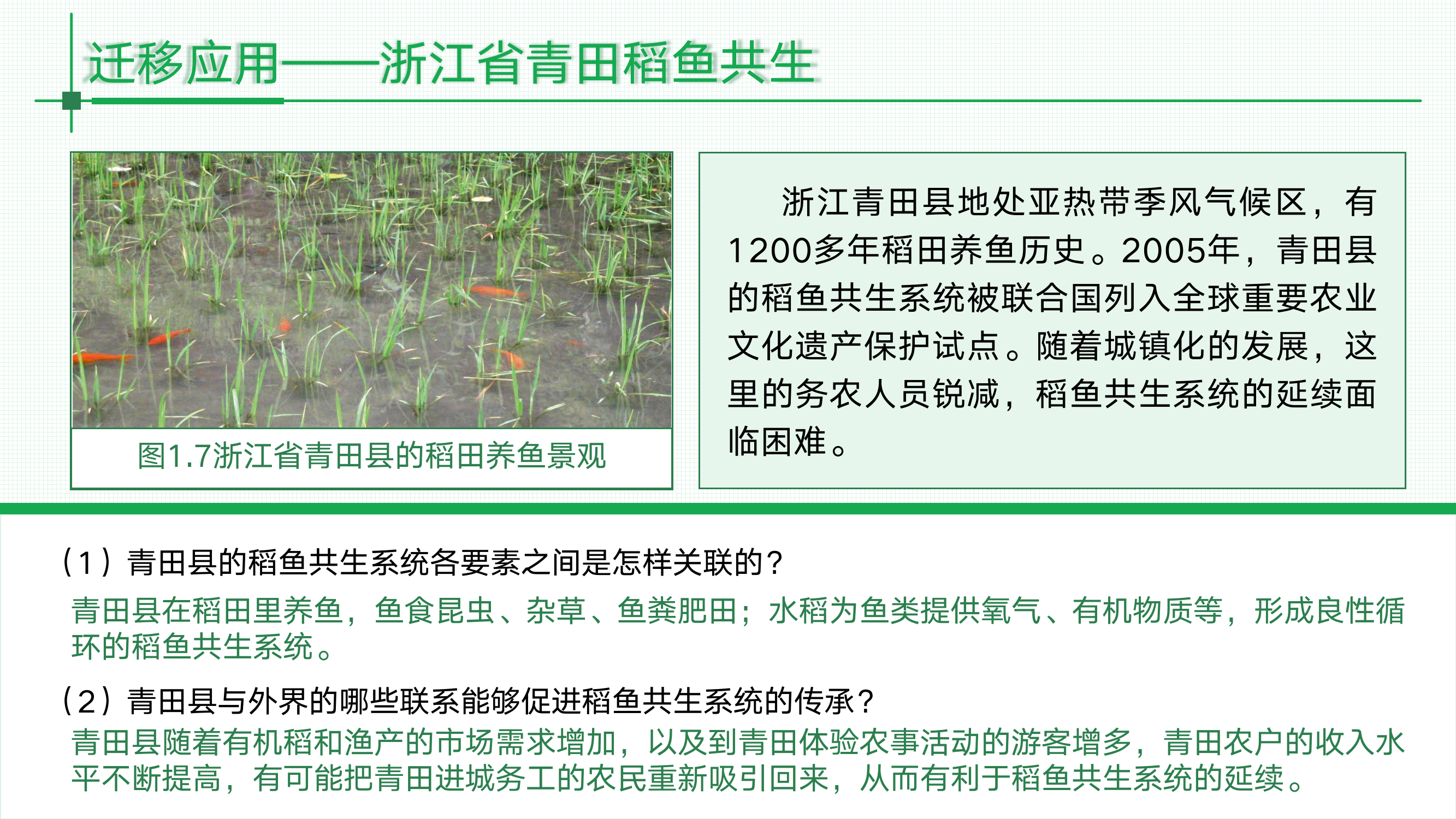 迁移应用——浙江省青田稻鱼共生

图1.7浙江省青田县的稻田养鱼景观

浙江青田县地处亚热带季风气候区，有1200多年稻田养鱼历史。2005年，青田县的稻鱼共生系统被联合国列入全球重要农业文化遗产保护试点。随着城镇化的发展，这里的务农人员锐减，稻鱼共生系统的延续面临困难。

（1）青田县的稻鱼共生系统各要素之间是怎样关联的？

青田县在稻田里养鱼，鱼食昆虫、杂草、鱼粪肥田；水稻为鱼类提供氧气、有机物质等，形成良性循环的稻鱼共生系统。

（2）青田县与外界的哪些联系能够促进稻鱼共生系统的传承？

青田县随着有机稻和渔产的市场需求增加，以及到青田体验农事活动的游客增多，青田农户的收入水平不断提高，有可能把青田进城务工的农民重新吸引回来，从而有利于稻鱼共生系统的延续。